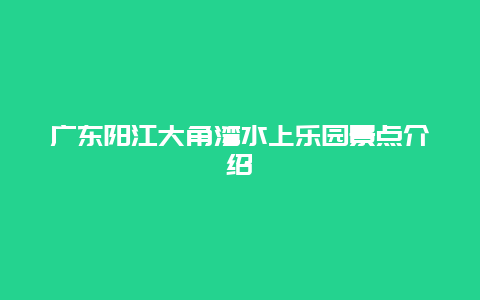 广东阳江大角湾水上乐园景点介绍